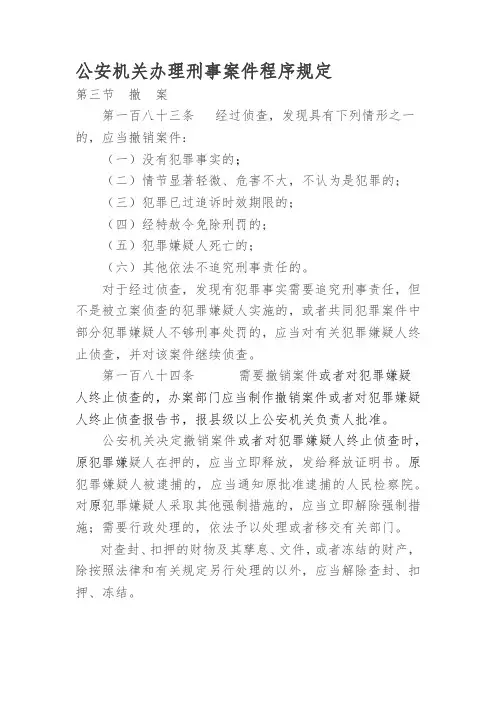 公安机关办理刑事案件程序规定

第三节　撤　案

第一百八十三条　经过侦查，发现具有下列情形之一的，应当撤销案件：

（一）没有犯罪事实的；

（二）情节显著轻微、危害不大，不认为是犯罪的；

（三）犯罪已过追诉时效期限的；

（四）经特赦令免除刑罚的；

（五）犯罪嫌疑人死亡的；

（六）其他依法不追究刑事责任的。

对于经过侦查，发现有犯罪事实需要追究刑事责任，但不是被立案侦查的犯罪嫌疑人实施的，或者共同犯罪案件中部分犯罪嫌疑人不够刑事处罚的，应当对有关犯罪嫌疑人终止侦查，并对该案件继续侦查。

第一百八十四条　需要撤销案件或者对犯罪嫌疑人终止侦查的，办案部门应当制作撤销案件或者对犯罪嫌疑人终止侦查报告书，报县级以上公安机关负责人批准。

公安机关决定撤销案件或者对犯罪嫌疑人终止侦查时，原犯罪嫌疑人在押的，应当立即释放，发给释放证明书。原犯罪嫌疑人被逮捕的，应当通知原批准逮捕的人民检察院。对原犯罪嫌疑人采取其他强制措施的，应当立即解除强制措施；需要行政处理的，依法予以处理或者移交有关部门。

对查封、扣押的财物及其孳息、文件，或者冻结的财产，除按照法律和有关规定另行处理的以外，应当解除查封、扣押、冻结。